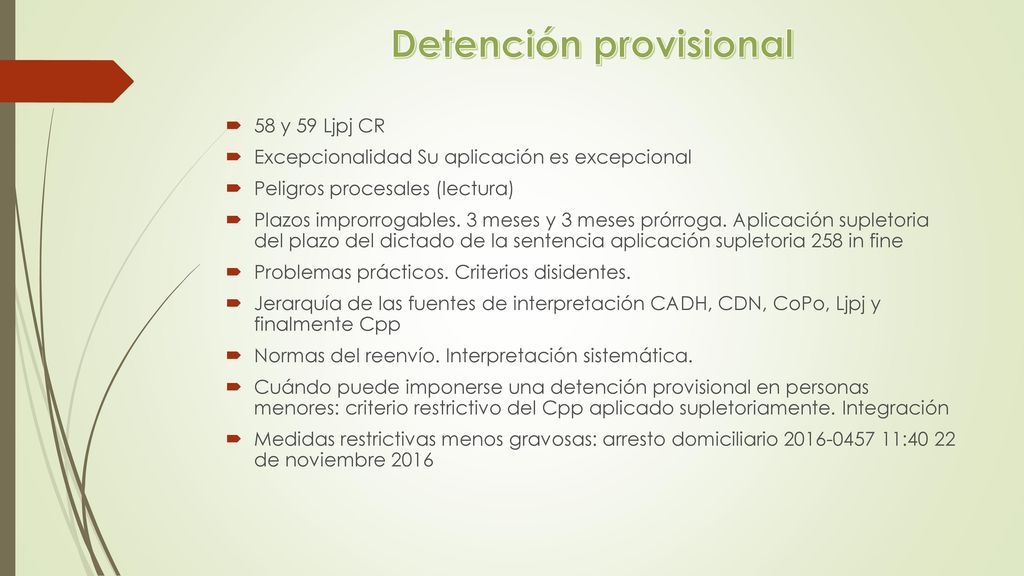 Detención provisional

58 y 59 Ljpj CR

Excepcionalidad Su aplicación es excepcional

Peligros procesales (lectura)

Plazos improrrogables. 3 meses y 3 meses prórroga. Aplicación supletoria del plazo del dictado de la sentencia aplicación supletoria 258 in fine

Problemas prácticos. Criterios disidentes.

Jerarquía de las fuentes de interpretación CADH, CDN, CoPo, Ljpj y finalmente Cpp

Normas del reenvío. Interpretación sistemática.

Cuándo puede imponerse una detención provisional en personas menores: criterio restrictivo del Cpp aplicado supletoriamente. Integración

Medidas restrictivas menos gravosas: arresto domiciliario 2016-0457 11:40 22 de noviembre 2016